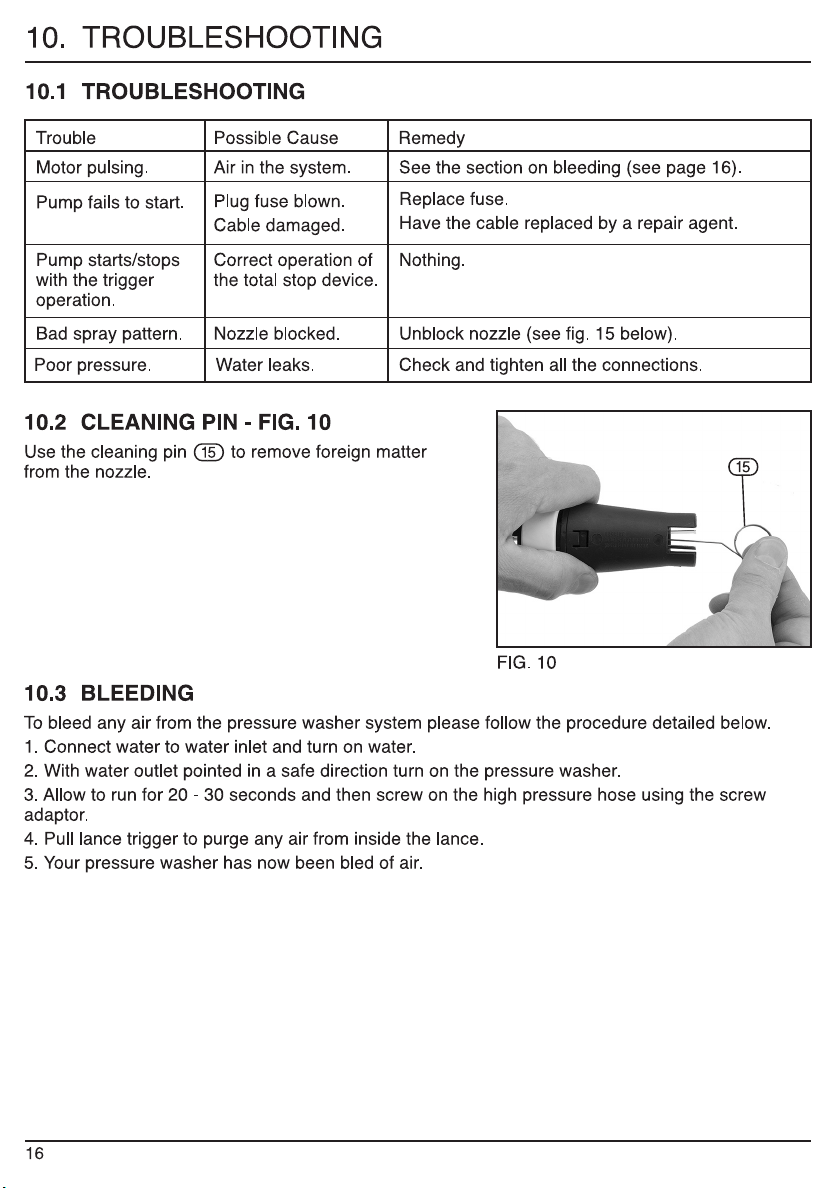 10. TROUBLESHOOTING

10.1 TROUBLESHOOTING

| Trouble | Possible Cause | Remedy |
|---|---|---|
| Motor pulsing. | Air in the system. | See the section on bleeding (see page 16). |
| Pump fails to start. | Plug fuse blown. Cable damaged. | Replace fuse. Have the cable replaced by a repair agent. |
| Pump starts/stops with the trigger operation. | Correct operation of the total stop device. | Nothing. |
| Bad spray pattern. | Nozzle blocked. | Unblock nozzle (see fig. 15 below). |
| Poor pressure. | Water leaks. | Check and tighten all the connections. |

10.2 CLEANING PIN - FIG. 10

Use the cleaning pin 15 to remove foreign matter from the nozzle.

15

FIG. 10

10.3 BLEEDING

To bleed any air from the pressure washer system please follow the procedure detailed below.

1. Connect water to water inlet and turn on water.

2. With water outlet pointed in a safe direction turn on the pressure washer.

3. Allow to run for 20 - 30 seconds and then screw on the high pressure hose using the screw adaptor.

4. Pull lance trigger to purge any air from inside the lance.

5. Your pressure washer has now been bled of air.

16